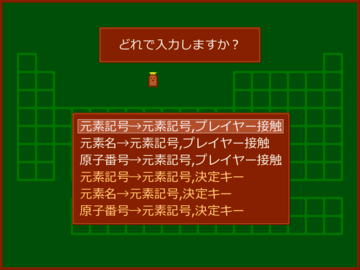 どれで入力しますか？

元素記号→元素記号,プレイヤー接触
元素名→元素記号,プレイヤー接触
原子番号→元素記号,プレイヤー接触
元素記号→元素記号,決定キー
元素名→元素記号,決定キー
原子番号→元素記号,決定キー